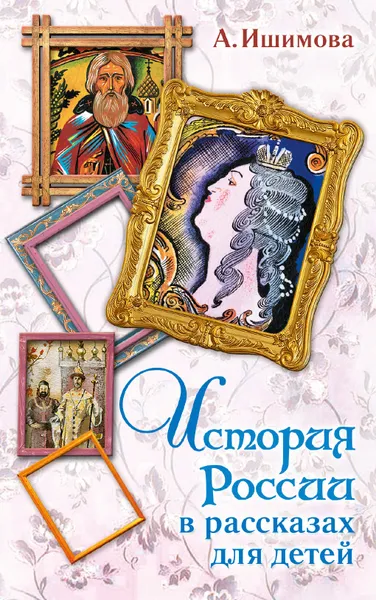 А. Ишимова

История России в рассказах для детей